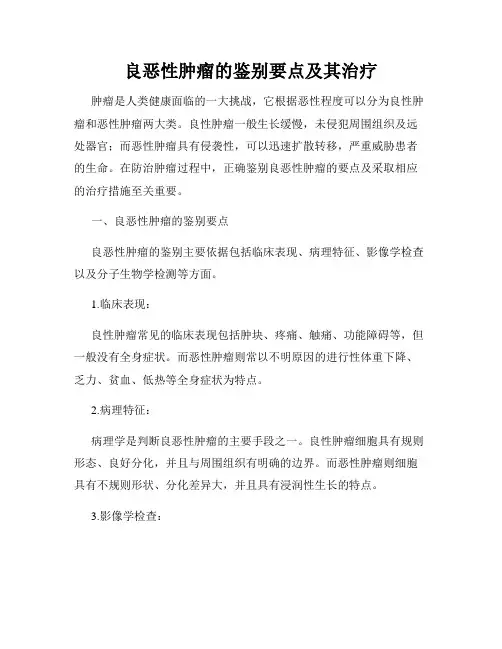 良恶性肿瘤的鉴别要点及其治疗

肿瘤是人类健康面临的一大挑战，它根据恶性程度可以分为良性肿瘤和恶性肿瘤两大类。良性肿瘤一般生长缓慢，未侵犯周围组织及远处器官；而恶性肿瘤具有侵袭性，可以迅速扩散转移，严重威胁患者的生命。在防治肿瘤过程中，正确鉴别良恶性肿瘤的要点及采取相应的治疗措施至关重要。

一、良恶性肿瘤的鉴别要点

良恶性肿瘤的鉴别主要依据包括临床表现、病理特征、影像学检查以及分子生物学检测等方面。

1.临床表现：

良性肿瘤常见的临床表现包括肿块、疼痛、触痛、功能障碍等，但一般没有全身症状。而恶性肿瘤则常以不明原因的进行性体重下降、乏力、贫血、低热等全身症状为特点。

2.病理特征：

病理学是判断良恶性肿瘤的主要手段之一。良性肿瘤细胞具有规则形态、良好分化，并且与周围组织有明确的边界。而恶性肿瘤则细胞具有不规则形状、分化差异大，并且具有浸润性生长的特点。

3.影像学检查：